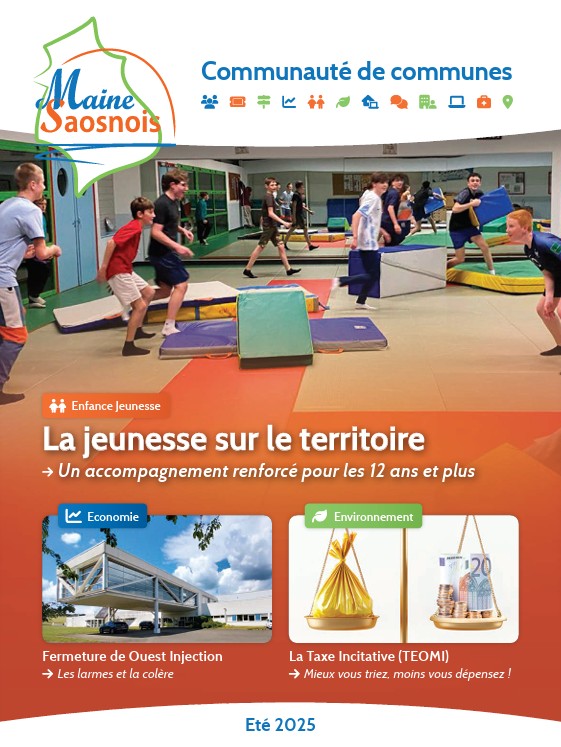 Maine Saosnois

Communauté de communes

Enfance Jeunesse

La jeunesse sur le territoire

→ Un accompagnement renforcé pour les 12 ans et plus

Economie

Fermeture de Ouest Injection

→ Les larmes et la colère

Environnement

La Taxe Incitative (TEOMI)

→ Mieux vous triez, moins vous dépensez !

Eté 2025